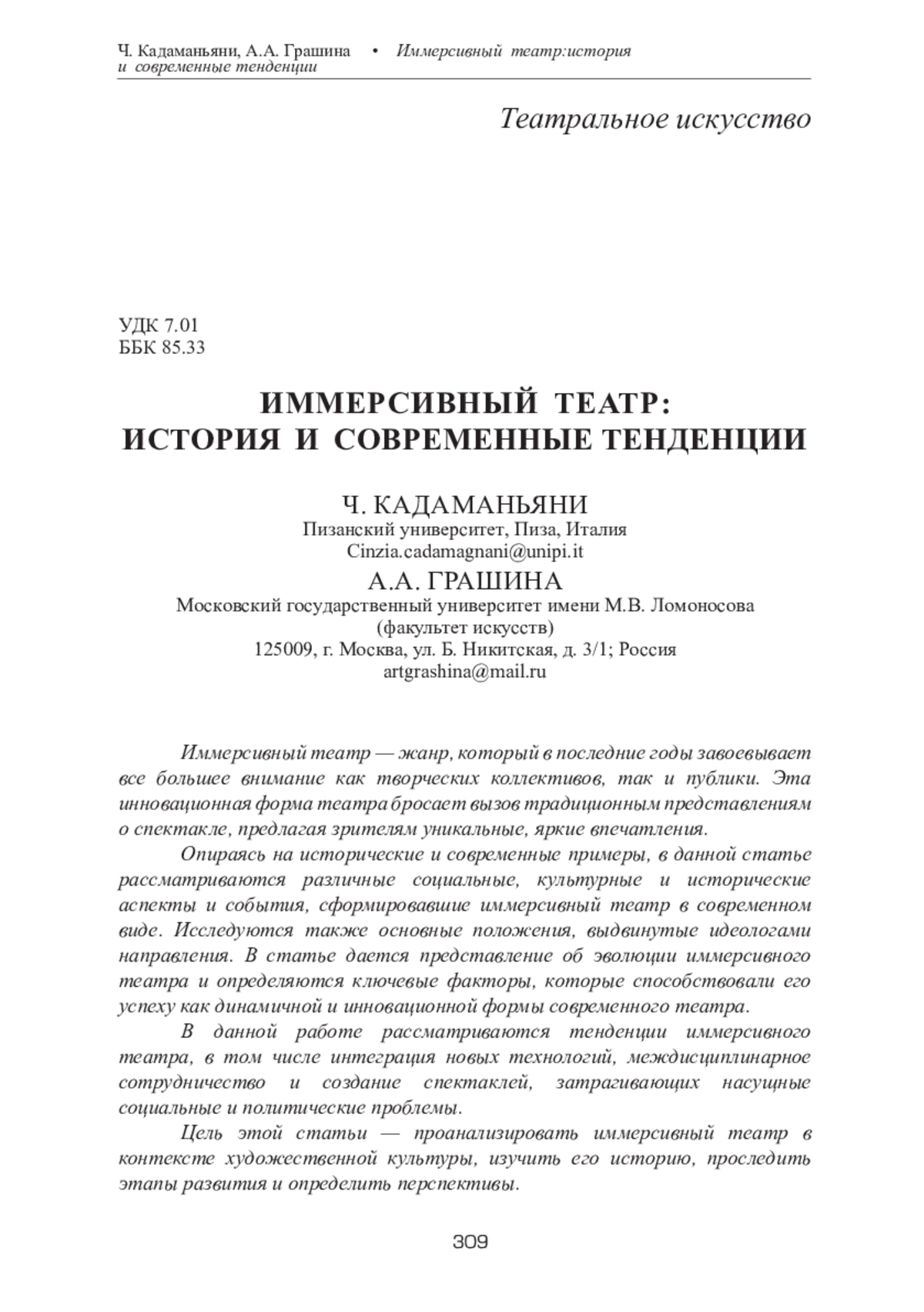 Ч. Кадаманьяни, А.А. Грашина • Иммерсивный театр:история и современные тенденции

Театральное искусство

УДК 7.01
ББК 85.33

ИММЕРСИВНЫЙ ТЕАТР:
ИСТОРИЯ И СОВРЕМЕННЫЕ ТЕНДЕНЦИИ

Ч. КАДАМАНЬЯНИ
Пизанский университет, Пиза, Италия
Cinzia.cadamagnani@unipi.it
А.А. ГРАШИНА
Московский государственный университет имени М.В. Ломоносова
(факультет искусств)
125009, г. Москва, ул. Б. Никитская, д. 3/1; Россия
artgrashina@mail.ru

Иммерсивный театр — жанр, который в последние годы завоевывает все большее внимание как творческих коллективов, так и публики. Эта инновационная форма театра бросает вызов традиционным представлениям о спектакле, предлагая зрителям уникальные, яркие впечатления.

Опираясь на исторические и современные примеры, в данной статье рассматриваются различные социальные, культурные и исторические аспекты и события, сформировавшие иммерсивный театр в современном виде. Исследуются также основные положения, выдвинутые идеологами направления. В статье дается представление об эволюции иммерсивного театра и определяются ключевые факторы, которые способствовали его успеху как динамичной и инновационной формы современного театра.

В данной работе рассматриваются тенденции иммерсивного театра, в том числе интеграция новых технологий, междисциплинарное сотрудничество и создание спектаклей, затрагивающих насущные социальные и политические проблемы.

Цель этой статьи — проанализировать иммерсивный театр в контексте художественной культуры, изучить его историю, проследить этапы развития и определить перспективы.

309